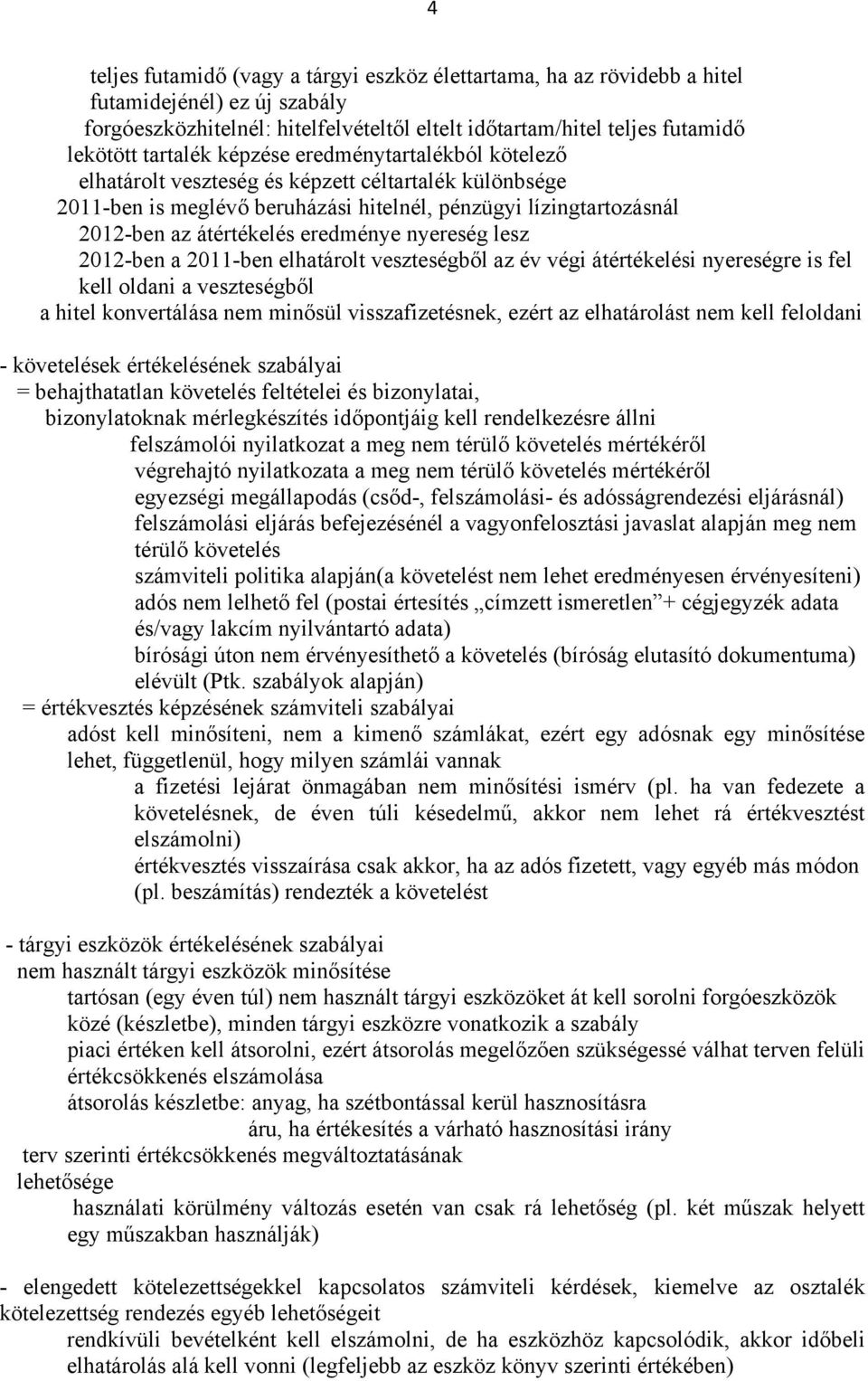 4

teljes futamidő (vagy a tárgyi eszköz élettartama, ha az rövidebb a hitel futamidejénél) ez új szabály
forgóeszközhitelnél: hitelfelvételtől eltelt időtartam/hitel teljes futamidő
lekötött tartalék képzése eredménytartalékból kötelező
elhatárolt veszteség és képzett céltartalék különbsége
2011-ben is meglévő beruházási hitelnél, pénzügyi lízingtartozásnál
2012-ben az átértékelés eredménye nyereség lesz
2012-ben a 2011-ben elhatárolt veszteségből az év végi átértékelési nyereségre is fel kell oldani a veszteségből
a hitel konvertálása nem minősül visszafizetésnek, ezért az elhatárolást nem kell feloldani

- követelések értékelésének szabályai
= behajthatatlan követelés feltételei és bizonylatai,
bizonylatoknak mérlegkészítés időpontjáig kell rendelkezésre állni
felszámolói nyilatkozat a meg nem térülő követelés mértékéről
végrehajtó nyilatkozata a meg nem térülő követelés mértékéről
egyezségi megállapodás (csőd-, felszámolási- és adósságrendezési eljárásnál)
felszámolási eljárás befejezésénél a vagyonfelosztási javaslat alapján meg nem térülő követelés
számviteli politika alapján(a követelést nem lehet eredményesen érvényesíteni)
adós nem lelhető fel (postai értesítés „címzett ismeretlen”+ cégjegyzék adata és/vagy lakcím nyilvántartó adata)
bírósági úton nem érvényesíthető a követelés (bíróság elutasító dokumentuma)
elévült (Ptk. szabályok alapján)
= értékvesztés képzésének számviteli szabályai
adóst kell minősíteni, nem a kimenő számlákat, ezért egy adósnak egy minősítése lehet, függetlenül, hogy milyen számlái vannak
a fizetési lejárat önmagában nem minősítési ismérv (pl. ha van fedezete a követelésnek, de éven túli késedelmű, akkor nem lehet rá értékvesztést elszámolni)
értékvesztés visszaírása csak akkor, ha az adós fizetett, vagy egyéb más módon (pl. beszámítás) rendezték a követelést

- tárgyi eszközök értékelésének szabályai
nem használt tárgyi eszközök minősítése
tartósan (egy éven túl) nem használt tárgyi eszközöket át kell sorolni forgóeszközök közé (készletbe), minden tárgyi eszközre vonatkozik a szabály
piaci értéken kell átsorolni, ezért átsorolás megelőzően szükségessé válhat terven felüli értékcsökkenés elszámolása
átsorolás készletbe: anyag, ha szétbontással kerül hasznosításra
áru, ha értékesítés a várható hasznosítási irány
terv szerinti értékcsökkenés megváltoztatásának lehetősége
használati körülmény változás esetén van csak rá lehetőség (pl. két műszak helyett egy műszakban használják)

- elengedett kötelezettségekkel kapcsolatos számviteli kérdések, kiemelve az osztalék kötelezettség rendezés egyéb lehetőségeit
rendkívüli bevételként kell elszámolni, de ha eszközhöz kapcsolódik, akkor időbeli elhatárolás alá kell vonni (legfeljebb az eszköz könyv szerinti értékében)